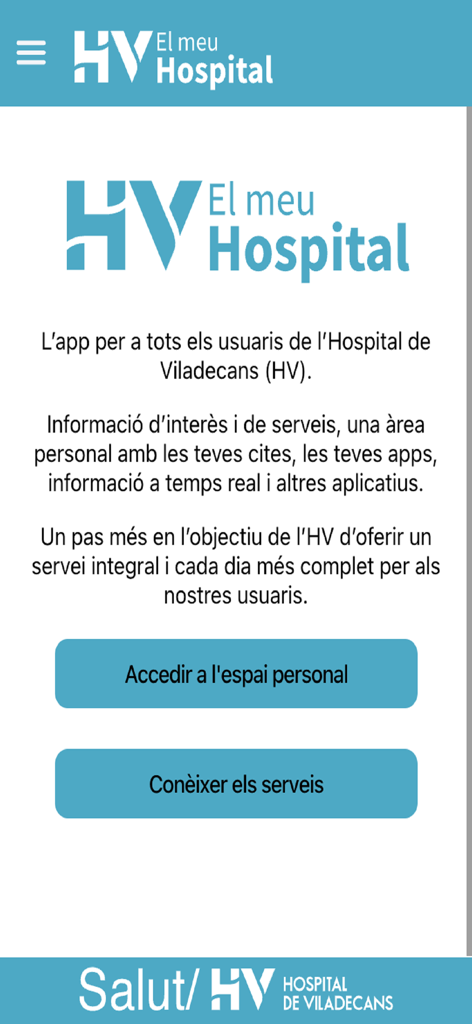 HV El meu Hospital

HV El meu Hospital

L'app per a tots els usuaris de l'Hospital de Viladecans (HV).

Informació d'interès i de serveis, una àrea personal amb les teves cites, les teves apps, informació a temps real i altres aplicatius.

Un pas més en l'objectiu de l'HV d'oferir un servei integral i cada dia més complet per als nostres usuaris.

Accedir a l'espai personal

Conèixer els serveis

Salut/ HV HOSPITAL DE VILADECANS